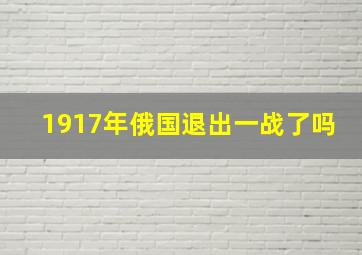 1917年俄国退出一战了吗